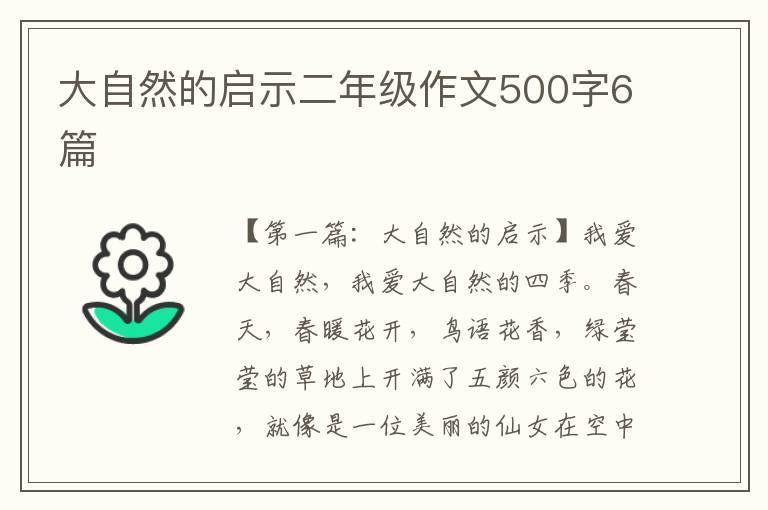 大自然的启示二年级作文500字6篇

【第一篇：大自然的启示】我爱大自然，我爱大自然的四季。春天，春暖花开，鸟语花香，绿莹莹的草地上开满了五颜六色的花，就像是一位美丽的仙女在空中